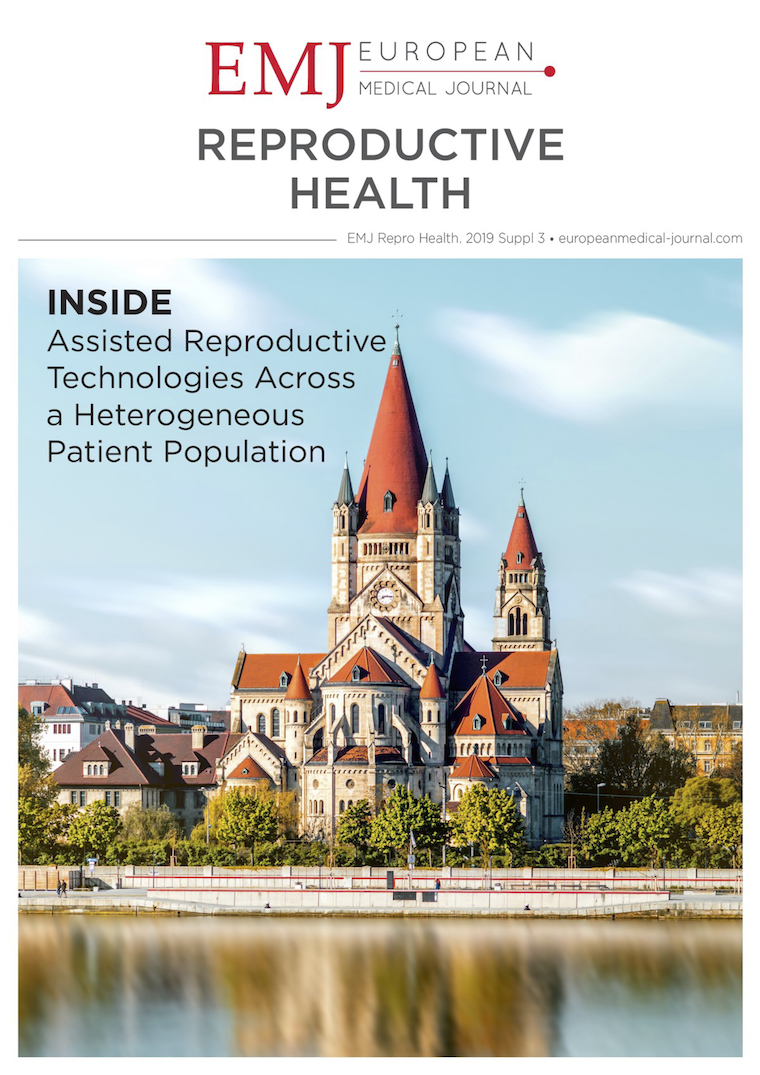 EMJ EUROPEAN MEDICAL JOURNAL

REPRODUCTIVE HEALTH

EMJ Repro Health. 2019 Suppl 3 • europeanmedical-journal.com

INSIDE
Assisted Reproductive Technologies Across a Heterogeneous Patient Population